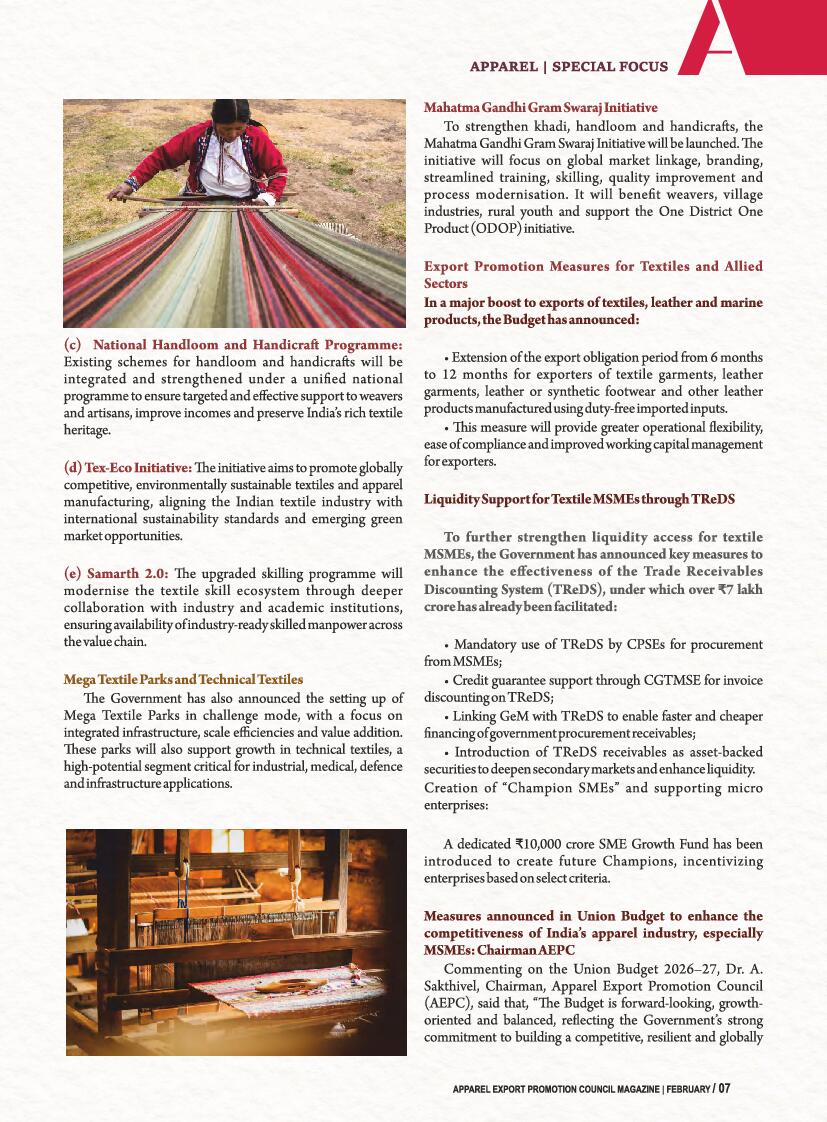 APPAREL | SPECIAL FOCUS

(c) National Handloom and Handicraft Programme: Existing schemes for handloom and handicrafts will be integrated and strengthened under a unified national programme to ensure targeted and effective support to weavers and artisans, improve incomes and preserve India's rich textile heritage.

(d) Tex-Eco Initiative: The initiative aims to promote globally competitive, environmentally sustainable textiles and apparel manufacturing, aligning the Indian textile industry with international sustainability standards and emerging green market opportunities.

(e) Samarth 2.0: The upgraded skilling programme will modernise the textile skill ecosystem through deeper collaboration with industry and academic institutions, ensuring availability of industry-ready skilled manpower across the value chain.

Mega Textile Parks and Technical Textiles

The Government has also announced the setting up of Mega Textile Parks in challenge mode, with a focus on integrated infrastructure, scale efficiencies and value addition. These parks will also support growth in technical textiles, a high-potential segment critical for industrial, medical, defence and infrastructure applications.

Mahatma Gandhi Gram Swaraj Initiative

To strengthen khadi, handloom and handicrafts, the Mahatma Gandhi Gram Swaraj Initiative will be launched. The initiative will focus on global market linkage, branding, streamlined training, skilling, quality improvement and process modernisation. It will benefit weavers, village industries, rural youth and support the One District One Product (ODOP) initiative.

Export Promotion Measures for Textiles and Allied Sectors

In a major boost to exports of textiles, leather and marine products, the Budget has announced:

• Extension of the export obligation period from 6 months to 12 months for exporters of textile garments, leather garments, leather or synthetic footwear and other leather products manufactured using duty-free imported inputs.

• This measure will provide greater operational flexibility, ease of compliance and improved working capital management for exporters.

Liquidity Support for Textile MSMEs through TReDS

To further strengthen liquidity access for textile MSMEs, the Government has announced key measures to enhance the effectiveness of the Trade Receivables Discounting System (TReDS), under which over ₹7 lakh crore has already been facilitated:

• Mandatory use of TReDS by CPSEs for procurement from MSMEs;

• Credit guarantee support through CGTMSE for invoice discounting on TReDS;

• Linking GeM with TReDS to enable faster and cheaper financing of government procurement receivables;

• Introduction of TReDS receivables as asset-backed securities to deepen secondary markets and enhance liquidity. Creation of "Champion SMEs" and supporting micro enterprises:

A dedicated ₹10,000 crore SME Growth Fund has been introduced to create future Champions, incentivizing enterprises based on select criteria.

Measures announced in Union Budget to enhance the competitiveness of India's apparel industry, especially MSMEs: Chairman AEPC

Commenting on the Union Budget 2026–27, Dr. A. Sakthivel, Chairman, Apparel Export Promotion Council (AEPC), said that, "The Budget is forward-looking, growth-oriented and balanced, reflecting the Government's strong commitment to building a competitive, resilient and globally

APPAREL EXPORT PROMOTION COUNCIL MAGAZINE | FEBRUARY / 07